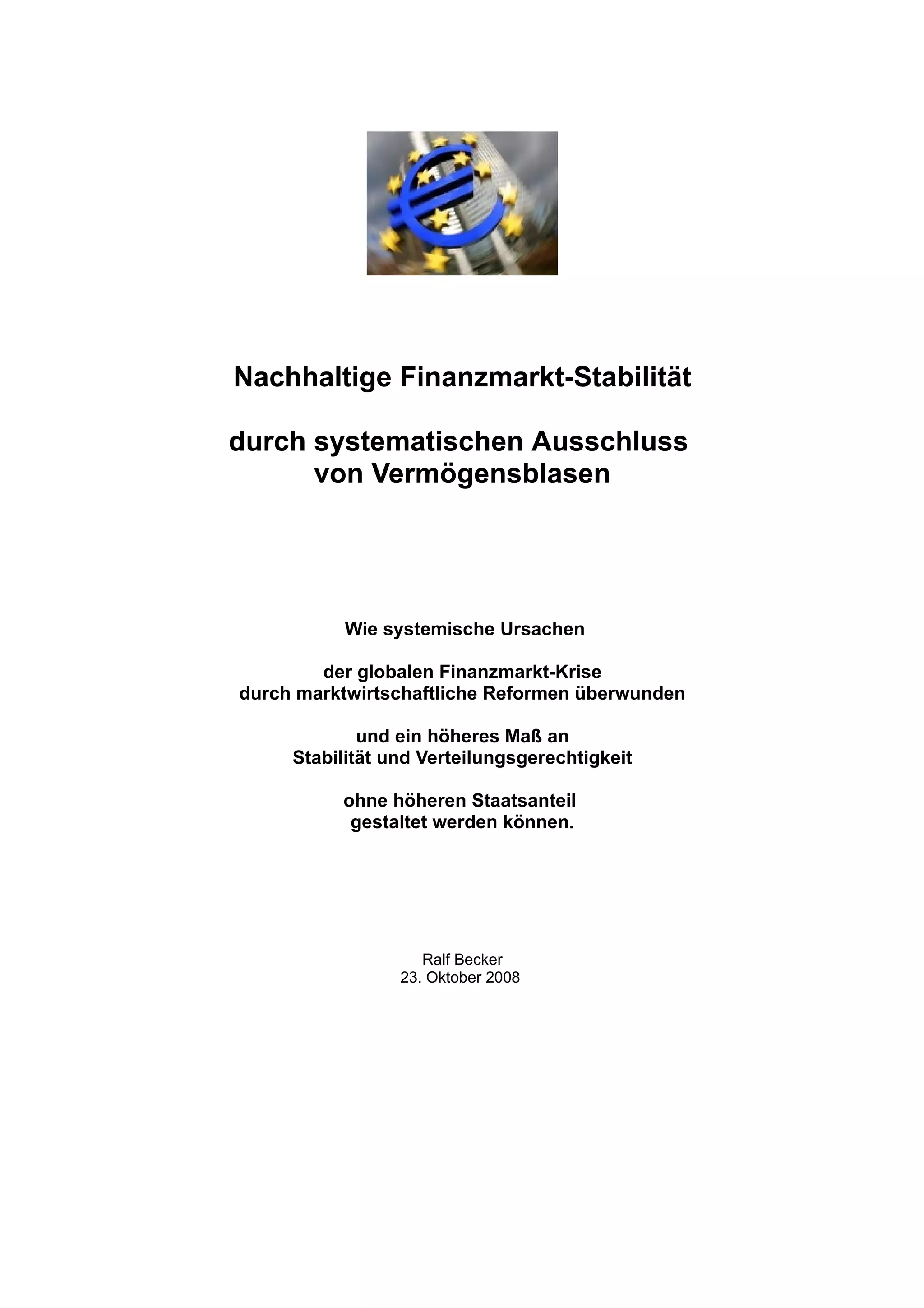 Nachhaltige Finanzmarkt-Stabilität

durch systematischen Ausschluss von Vermögensblasen

Wie systemische Ursachen

der globalen Finanzmarkt-Krise durch marktwirtschaftliche Reformen überwunden

und ein höheres Maß an Stabilität und Verteilungsgerechtigkeit

ohne höheren Staatsanteil gestaltet werden können.

Ralf Becker
23. Oktober 2008